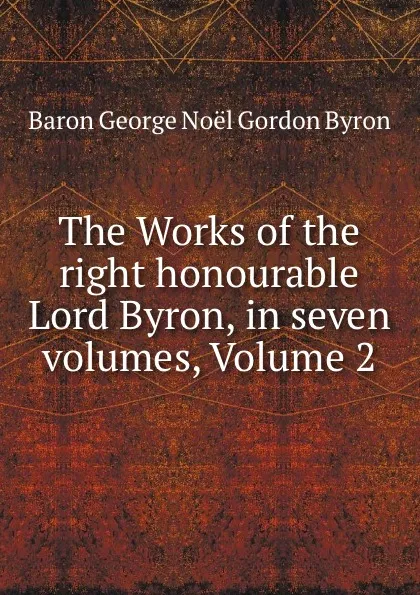 Baron George Noël Gordon Byron

The Works of the right honourable Lord Byron, in seven volumes, Volume 2